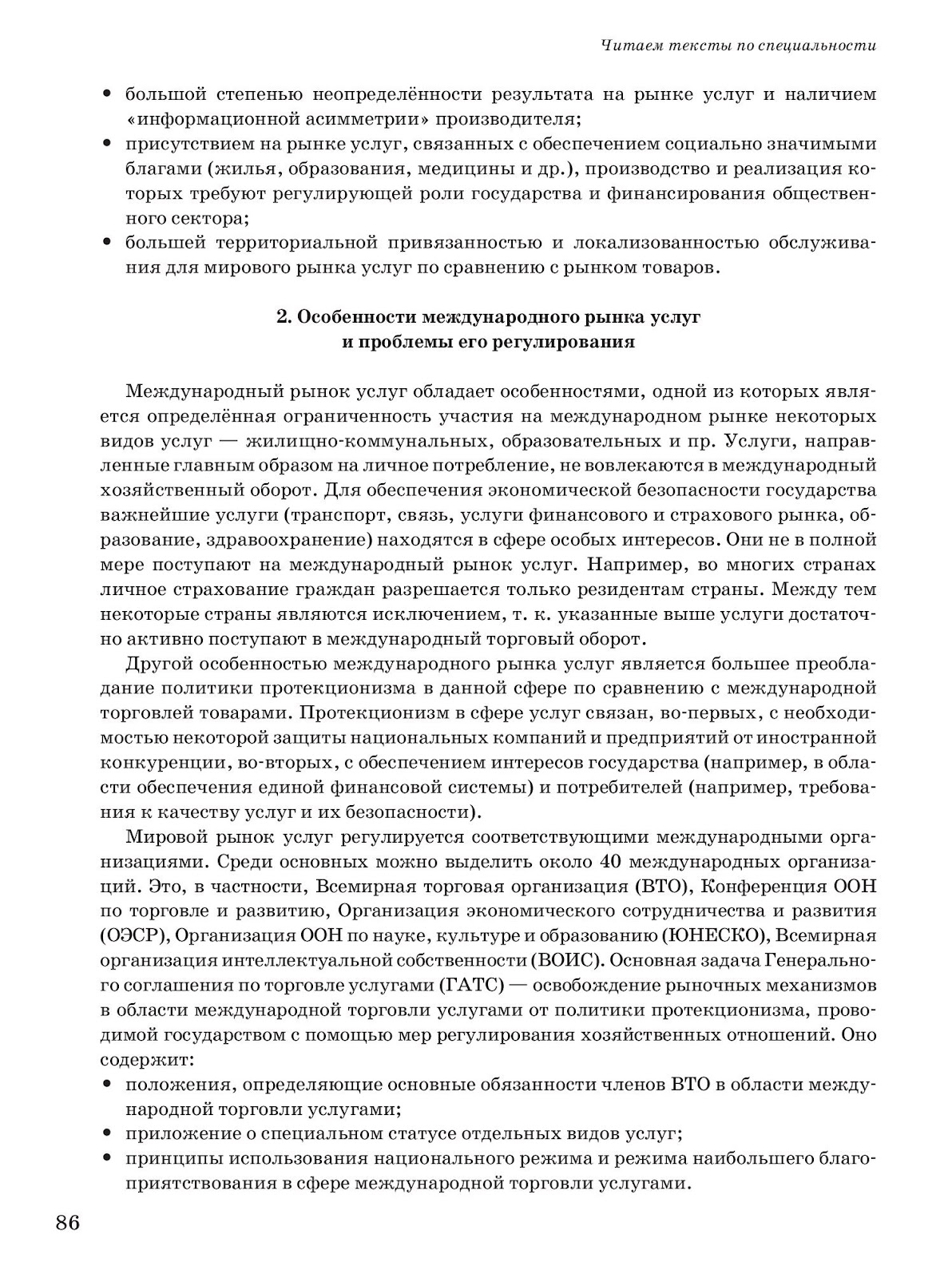 Читаем тексты по специальности

• большой степенью неопределённости результата на рынке услуг и наличием «информационной асимметрии» производителя;
• присутствием на рынке услуг, связанных с обеспечением социально значимыми благами (жилья, образования, медицины и др.), производство и реализация которых требуют регулирующей роли государства и финансирования общественного сектора;
• большей территориальной привязанностью и локализованностью обслуживания для мирового рынка услуг по сравнению с рынком товаров.

2. Особенности международного рынка услуг и проблемы его регулирования

Международный рынок услуг обладает особенностями, одной из которых является определённая ограниченность участия на международном рынке некоторых видов услуг — жилищно-коммунальных, образовательных и пр. Услуги, направленные главным образом на личное потребление, не вовлекаются в международный хозяйственный оборот. Для обеспечения экономической безопасности государства важнейшие услуги (транспорт, связь, услуги финансового и страхового рынка, образование, здравоохранение) находятся в сфере особых интересов. Они не в полной мере поступают на международный рынок услуг. Например, во многих странах личное страхование граждан разрешается только резидентам страны. Между тем некоторые страны являются исключением, т. к. указанные выше услуги достаточно активно поступают в международный торговый оборот.

Другой особенностью международного рынка услуг является большее преобладание политики протекционизма в данной сфере по сравнению с международной торговлей товарами. Протекционизм в сфере услуг связан, во-первых, с необходимостью некоторой защиты национальных компаний и предприятий от иностранной конкуренции, во-вторых, с обеспечением интересов государства (например, в области обеспечения единой финансовой системы) и потребителей (например, требования к качеству услуг и их безопасности).

Мировой рынок услуг регулируется соответствующими международными организациями. Среди основных можно выделить около 40 международных организаций. Это, в частности, Всемирная торговая организация (ВТО), Конференция ООН по торговле и развитию, Организация экономического сотрудничества и развития (ОЭСР), Организация ООН по науке, культуре и образованию (ЮНЕСКО), Всемирная организация интеллектуальной собственности (ВОИС). Основная задача Генерального соглашения по торговле услугами (ГАТС) — освобождение рыночных механизмов в области международной торговли услугами от политики протекционизма, проводимой государством с помощью мер регулирования хозяйственных отношений. Оно содержит:
• положения, определяющие основные обязанности членов ВТО в области международной торговли услугами;
• приложение о специальном статусе отдельных видов услуг;
• принципы использования национального режима и режима наибольшего благоприятствования в сфере международной торговли услугами.

86